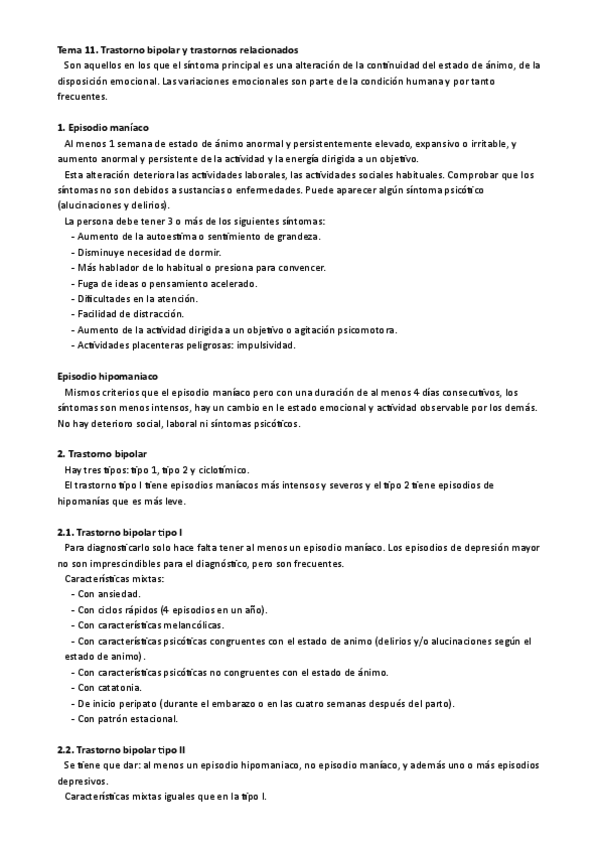 Tema 11. Trastorno bipolar y trastornos relacionados
Son aquellos en los que el síntoma principal es una alteración de la continuidad del estado de ánimo, de la disposición emocional. Las variaciones emocionales son parte de la condición humana y por tanto frecuentes.

1. Episodio maníaco
Al menos 1 semana de estado de ánimo anormal y persistentemente elevado, expansivo o irritable, y aumento anormal y persistente de la actividad y la energía dirigida a un objetivo.
Esta alteración deteriora las actividades laborales, las actividades sociales habituales. Comprobar que los síntomas no son debidos a sustancias o enfermedades. Puede aparecer algún síntoma psicótico (alucinaciones y delirios).
La persona debe tener 3 o más de los siguientes síntomas:
- Aumento de la autoestima o sentimiento de grandeza.
- Disminuye necesidad de dormir.
- Más hablador de lo habitual o presiona para convencer.
- Fuga de ideas o pensamiento acelerado.
- Dificultades en la atención.
- Facilidad de distracción.
- Aumento de la actividad dirigida a un objetivo o agitación psicomotora.
- Actividades placenteras peligrosas: impulsividad.

Episodio hipomaniaco
Mismos criterios que el episodio maníaco pero con una duración de al menos 4 días consecutivos, los síntomas son menos intensos, hay un cambio en le estado emocional y actividad observable por los demás. No hay deterioro social, laboral ni síntomas psicóticos.

2. Trastorno bipolar
Hay tres tipos: tipo 1, tipo 2 y ciclotímico.
El trastorno tipo I tiene episodios maníacos más intensos y severos y el tipo 2 tiene episodios de hipomanías que es más leve.

2.1. Trastorno bipolar tipo I
Para diagnosticarlo solo hace falta tener al menos un episodio maníaco. Los episodios de depresión mayor no son imprescindibles para el diagnóstico, pero son frecuentes.
Características mixtas:
- Con ansiedad.
- Con ciclos rápidos (4 episodios en un año).
- Con características melancólicas.
- Con características psicóticas congruentes con el estado de animo (delirios y/o alucinaciones según el estado de animo).
- Con características psicóticas no congruentes con el estado de ánimo.
- Con catatonia.
- De inicio peripato (durante el embarazo o en las cuatro semanas después del parto).
- Con patrón estacional.

2.2. Trastorno bipolar tipo II
Se tiene que dar: al menos un episodio hipomaniaco, no episodio maníaco, y además uno o más episodios depresivos.
Características mixtas iguales que en la tipo I.